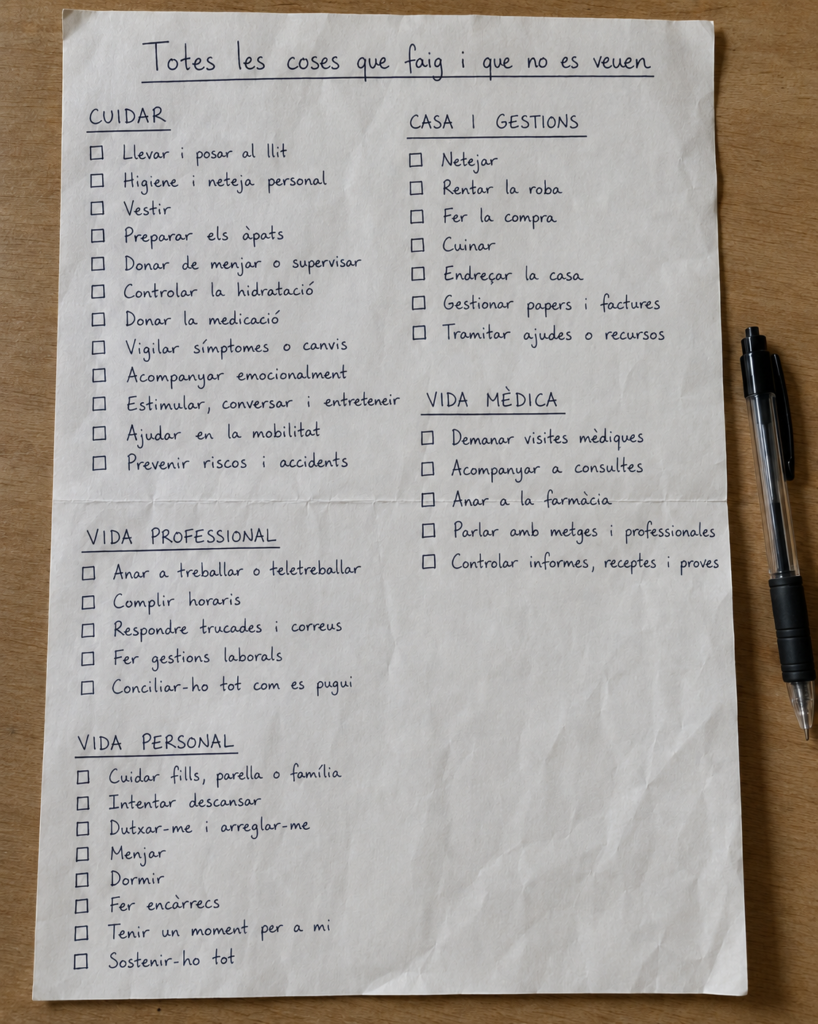 Totes les coses que faig i que no es veuen

CUIDAR
☐ Llevar i posar al llit
☐ Higiene i neteja personal
☐ Vestir
☐ Preparar els àpats
☐ Donar de menjar o supervisar
☐ Controlar la hidratació
☐ Donar la medicació
☐ Vigilar símptomes o canvis
☐ Acompanyar emocionalment
☐ Estimular, conversar i entreteneir
☐ Ajudar en la mobilitat
☐ Prevenir riscos i accidents

VIDA PROFESSIONAL
☐ Anar a treballar o teletreballar
☐ Complir horaris
☐ Respondre trucades i correus
☐ Fer gestions laborals
☐ Conciliar-ho tot com es pugui

VIDA PERSONAL
☐ Cuidar fills, parella o família
☐ Intentar descansar
☐ Dutxar-me i arreglar-me
☐ Menjar
☐ Dormir
☐ Fer encàrrecs
☐ Tenir un moment per a mi
☐ Sostenir-ho tot

CASA I GESTIONS
☐ Netejar
☐ Rentar la roba
☐ Fer la compra
☐ Cuinar
☐ Endreçar la casa
☐ Gestionar papers i factures
☐ Tramitar ajudes o recursos

VIDA MÈDICA
☐ Demanar visites mèdiques
☐ Acompanyar a consultes
☐ Anar a la farmàcia
☐ Parlar amb metges i professionales
☐ Controlar informes, receptes i proves